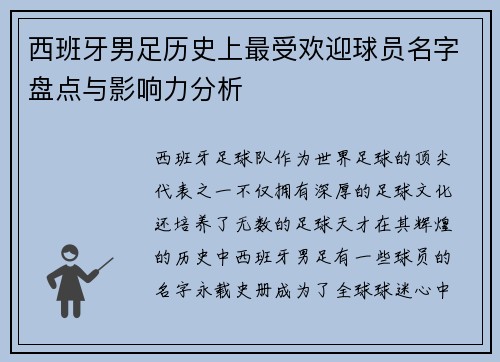 西班牙男足历史上最受欢迎球员名字盘点与影响力分析

西班牙足球队作为世界足球的顶尖代表之一不仅拥有深厚的足球文化还培养了无数的足球天才在其辉煌的历史中西班牙男足有一些球员的名字永载史册成为了全球球迷心中